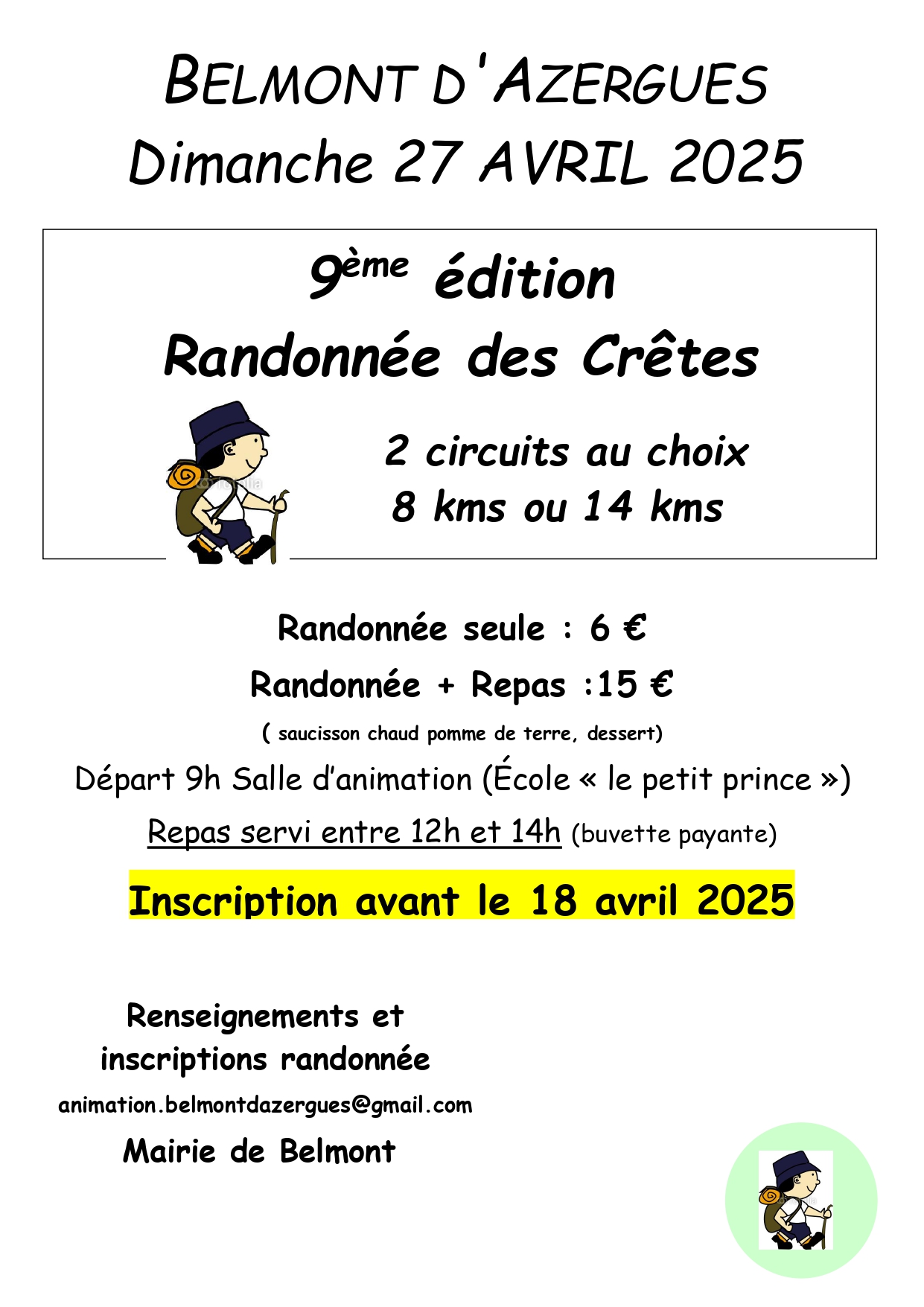 BELMONT D'AZERGUES
Dimanche 27 AVRIL 2025

9ème édition
Randonnée des Crêtes

2 circuits au choix
8 kms ou 14 kms

Randonnée seule : 6 €
Randonnée + Repas :15 €
( saucisson chaud pomme de terre, dessert)
Départ 9h Salle d'animation (École « le petit prince »)
Repas servi entre 12h et 14h (buvette payante)

Inscription avant le 18 avril 2025

Renseignements et inscriptions randonnée
animation.belmontdazergues@gmail.com
Mairie de Belmont